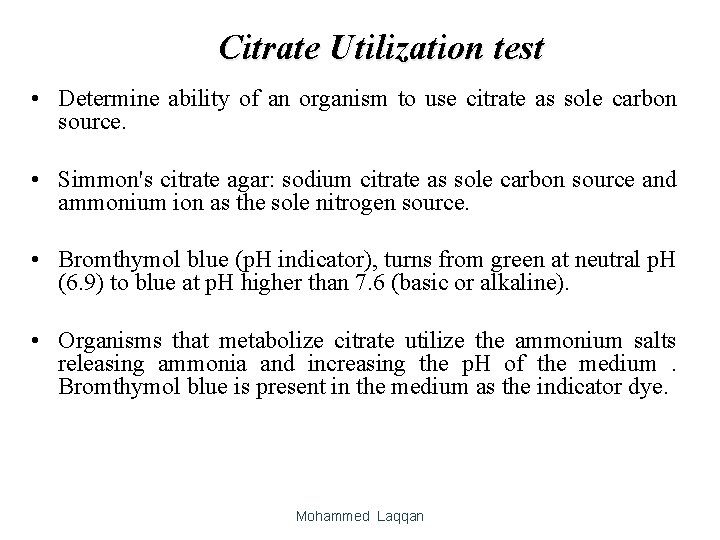 Citrate Utilization test

• Determine ability of an organism to use citrate as sole carbon source.

• Simmon's citrate agar: sodium citrate as sole carbon source and ammonium ion as the sole nitrogen source.

• Bromthymol blue (pH indicator), turns from green at neutral pH (6.9) to blue at pH higher than 7.6 (basic or alkaline).

• Organisms that metabolize citrate utilize the ammonium salts releasing ammonia and increasing the pH of the medium . Bromthymol blue is present in the medium as the indicator dye.

Mohammed Laqqan